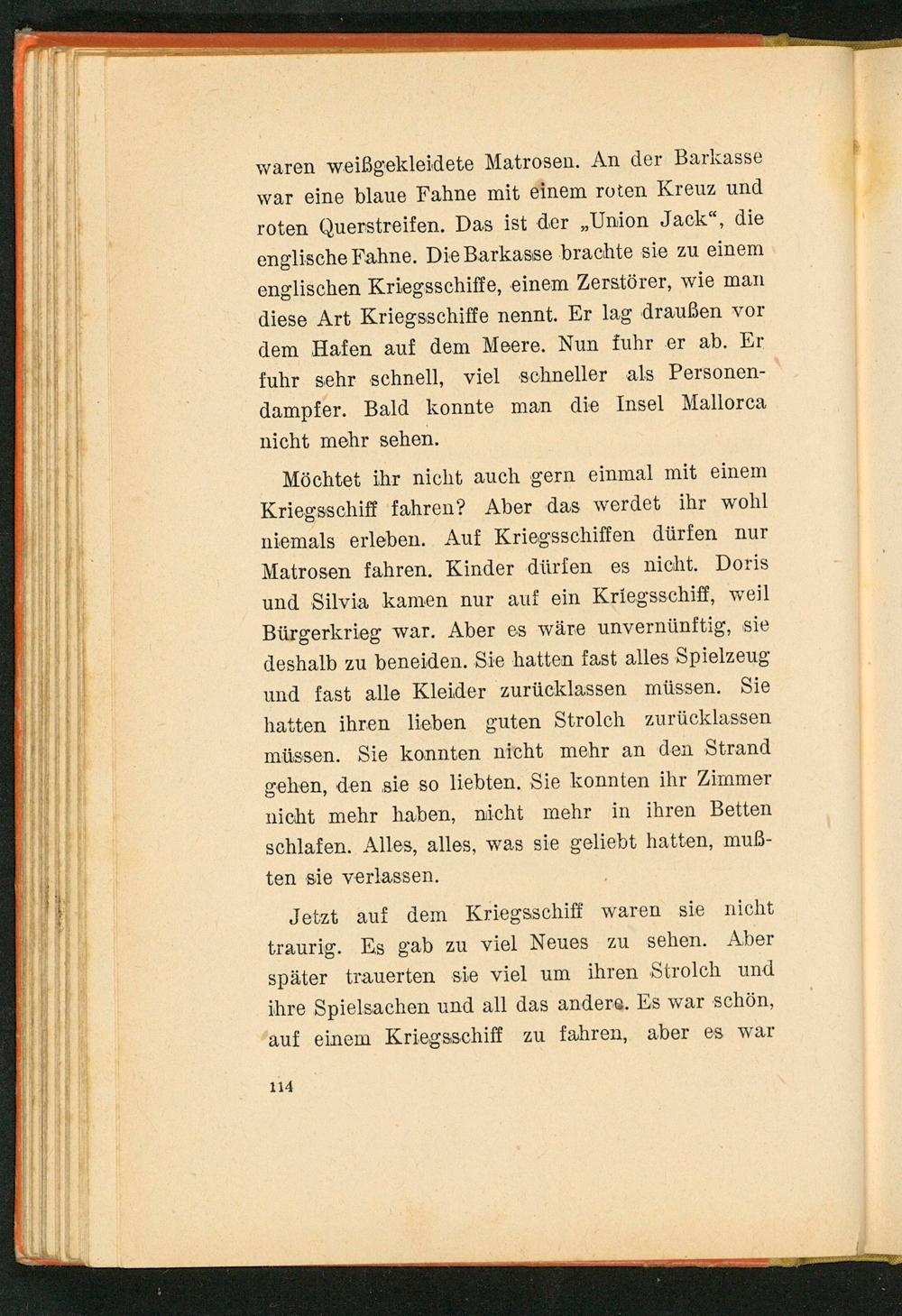 waren weißgekleidete Matrosen. An der Barkasse war eine blaue Fahne mit einem roten Kreuz und roten Querstreifen. Das ist der „Union Jack“, die englische Fahne. Die Barkasse brachte sie zu einem englischen Kriegsschiffe, einem Zerstörer, wie man diese Art Kriegsschiffe nennt. Er lag draußen vor dem Hafen auf dem Meere. Nun fuhr er ab. Er fuhr sehr schnell, viel schneller als Personendampfer. Bald konnte man die Insel Mallorca nicht mehr sehen.

Möchtet ihr nicht auch gern einmal mit einem Kriegsschiff fahren? Aber das werdet ihr wohl niemals erleben. Auf Kriegsschiffen dürfen nur Matrosen fahren. Kinder dürfen es nicht. Doris und Silvia kamen nur auf ein Kriegsschiff, weil Bürgerkrieg war. Aber es wäre unvernünftig, sie deshalb zu beneiden. Sie hatten fast alles Spielzeug und fast alle Kleider zurücklassen müssen. Sie hatten ihren lieben guten Strolch zurücklassen müssen. Sie konnten nicht mehr an den Strand gehen, den sie so liebten. Sie konnten ihr Zimmer nicht mehr haben, nicht mehr in ihren Betten schlafen. Alles, alles, was sie geliebt hatten, mußten sie verlassen.

Jetzt auf dem Kriegsschiff waren sie nicht traurig. Es gab zu viel Neues zu sehen. Aber später trauerten sie viel um ihren Strolch und ihre Spielsachen und all das andere. Es war schön, auf einem Kriegsschiff zu fahren, aber es war

114